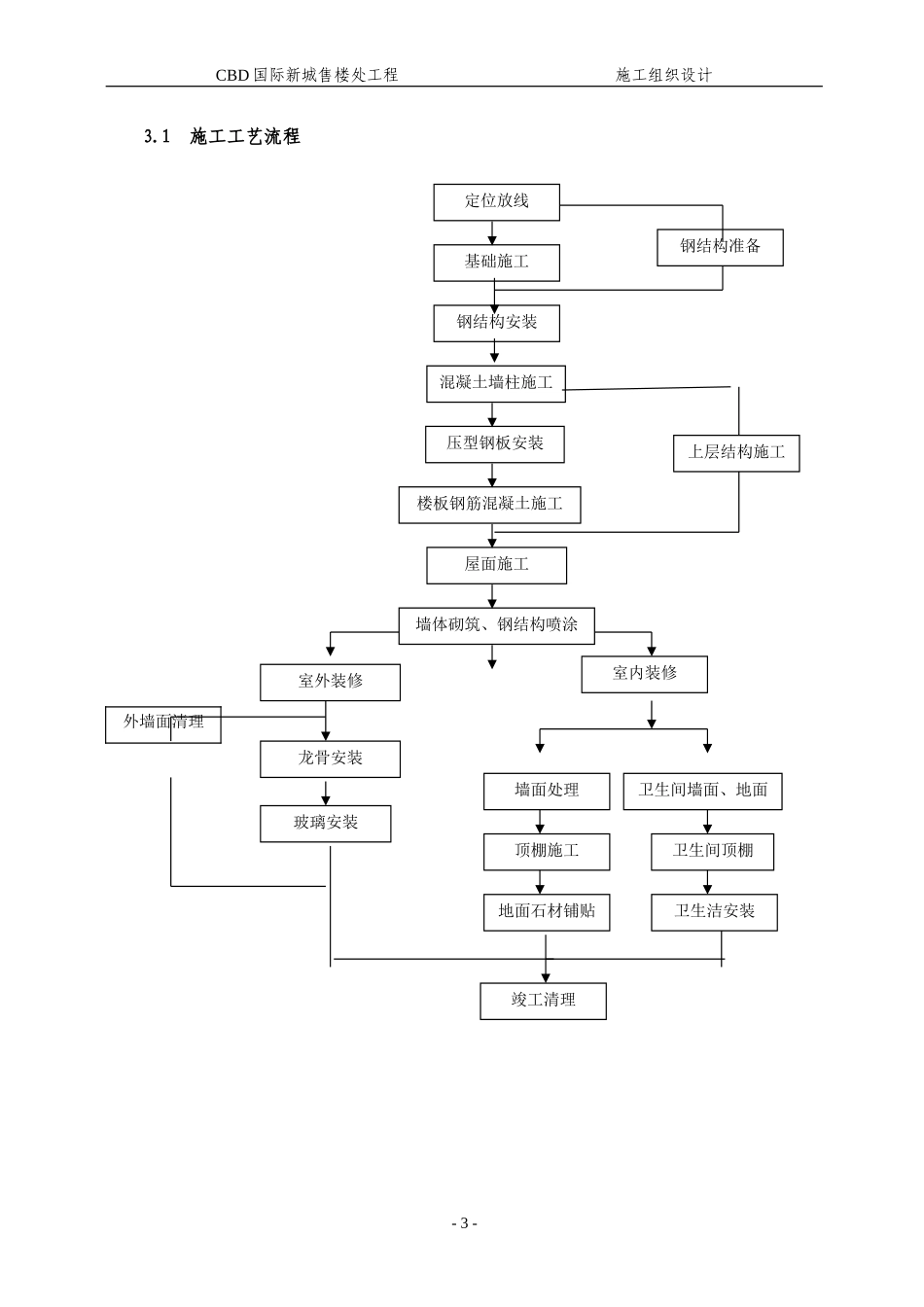 CBD国际新城售楼处工程　　　　施工组织设计

3.1　施工工艺流程

定位放线

钢结构准备

基础施工

钢结构安装

混凝土墙柱施工

压型钢板安装

上层结构施工

楼板钢筋混凝土施工

屋面施工

墙体砌筑、钢结构喷涂

室外装修

室内装修

外墙面清理

龙骨安装

玻璃安装

墙面处理

卫生间墙面、地面

顶棚施工

卫生间顶棚

地面石材铺贴

卫生洁安装

竣工清理

- 3 -